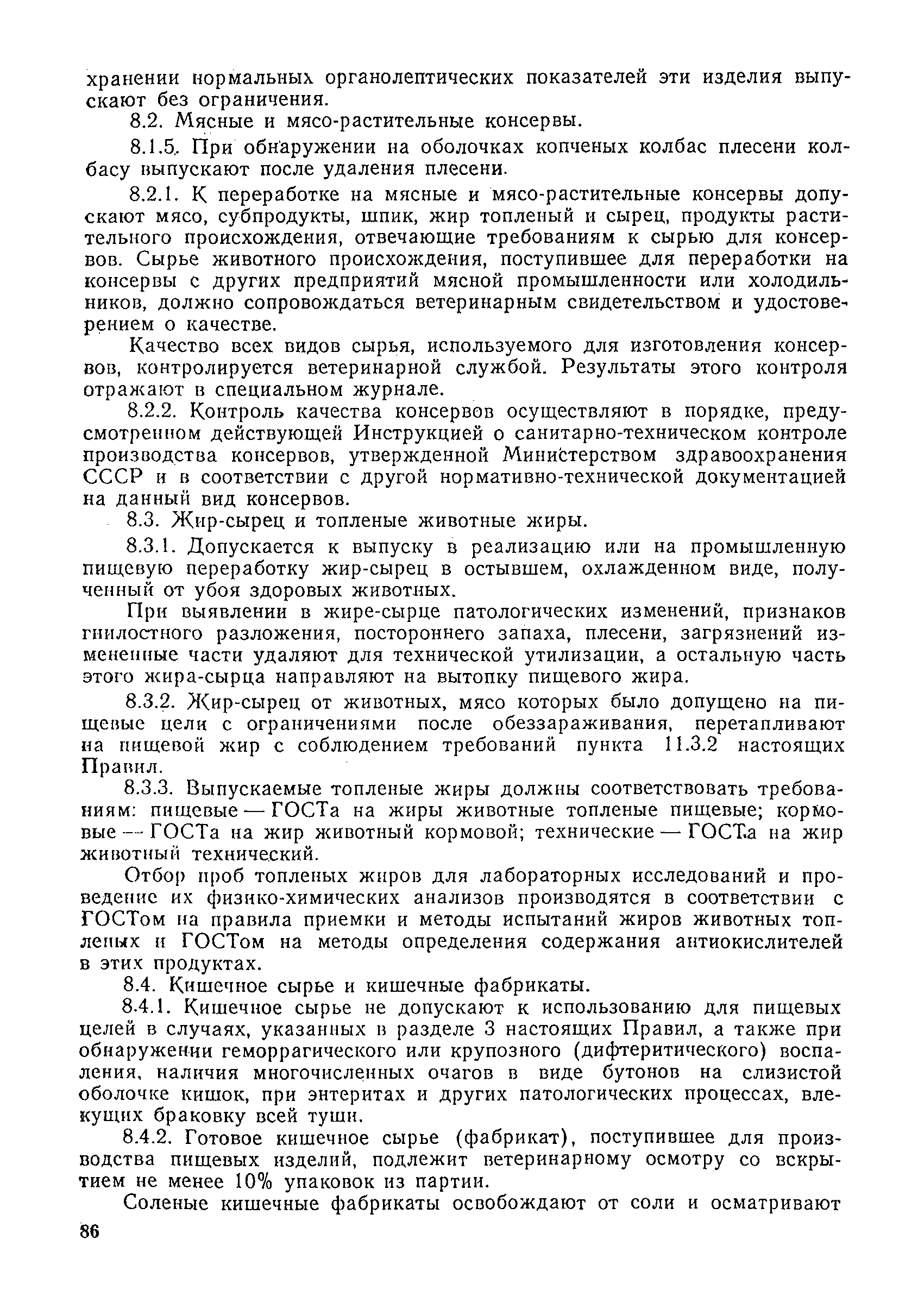 хранении нормальных органолептических показателей эти изделия выпускают без ограничения.

8.2. Мясные и мясо-растительные консервы.

8.1.5. При обнаружении на оболочках копченых колбас плесени колбасу выпускают после удаления плесени.

8.2.1. К переработке на мясные и мясо-растительные консервы допускают мясо, субпродукты, шпик, жир топленый и сырец, продукты растительного происхождения, отвечающие требованиям к сырью для консервов. Сырье животного происхождения, поступившее для переработки на консервы с других предприятий мясной промышленности или холодильников, должно сопровождаться ветеринарным свидетельством и удостоверением о качестве.

Качество всех видов сырья, используемого для изготовления консервов, контролируется ветеринарной службой. Результаты этого контроля отражают в специальном журнале.

8.2.2. Контроль качества консервов осуществляют в порядке, предусмотренном действующей Инструкцией о санитарно-техническом контроле производства консервов, утвержденной Министерством здравоохранения СССР и в соответствии с другой нормативно-технической документацией на данный вид консервов.

8.3. Жир-сырец и топленые животные жиры.

8.3.1. Допускается к выпуску в реализацию или на промышленную пищевую переработку жир-сырец в остывшем, охлажденном виде, полученный от убоя здоровых животных.

При выявлении в жире-сырце патологических изменений, признаков гнилостного разложения, постороннего запаха, плесени, загрязнений измененные части удаляют для технической утилизации, а остальную часть этого жира-сырца направляют на вытопку пищевого жира.

8.3.2. Жир-сырец от животных, мясо которых было допущено на пищевые цели с ограничениями после обеззараживания, перетапливают на пищевой жир с соблюдением требований пункта 11.3.2 настоящих Правил.

8.3.3. Выпускаемые топленые жиры должны соответствовать требованиям: пищевые — ГОСТа на жиры животные топленые пищевые; кормовые — ГОСТа на жир животный кормовой; технические — ГОСТа на жир животный технический.

Отбор проб топленых жиров для лабораторных исследований и проведение их физико-химических анализов производятся в соответствии с ГОСТом на правила приемки и методы испытаний жиров животных топленых и ГОСТом на методы определения содержания антиокислителей в этих продуктах.

8.4. Кишечное сырье и кишечные фабрикаты.

8.4.1. Кишечное сырье не допускают к использованию для пищевых целей в случаях, указанных в разделе 3 настоящих Правил, а также при обнаружении геморрагического или крупозного (дифтеритического) воспаления, наличия многочисленных очагов в виде бутонов на слизистой оболочке кишок, при энтеритах и других патологических процессах, влекущих браковку всей туши.

8.4.2. Готовое кишечное сырье (фабрикат), поступившее для производства пищевых изделий, подлежит ветеринарному осмотру со вскрытием не менее 10% упаковок из партии.

Соленые кишечные фабрикаты освобождают от соли и осматривают

86